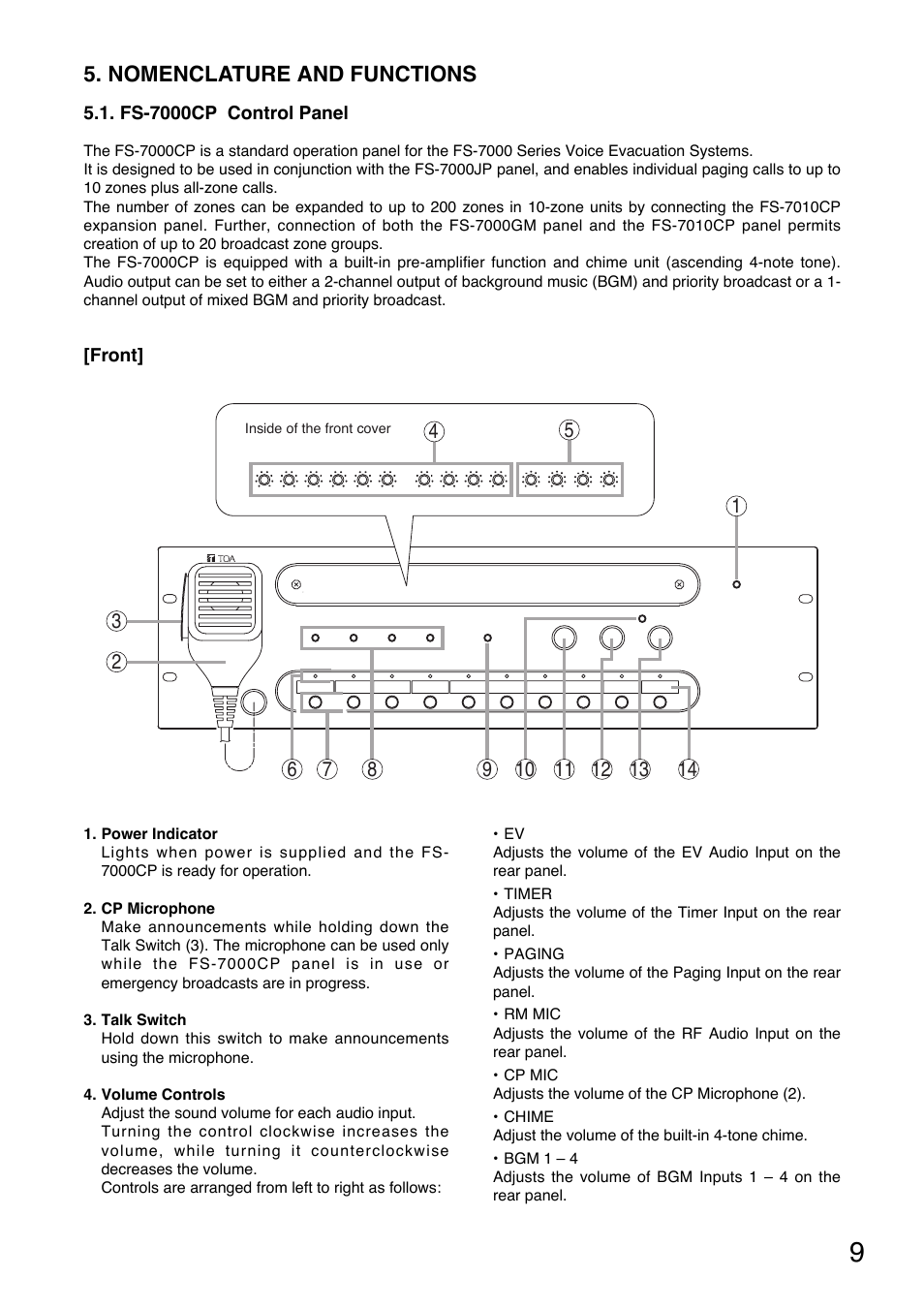 5. NOMENCLATURE AND FUNCTIONS

5.1. FS-7000CP Control Panel

The FS-7000CP is a standard operation panel for the FS-7000 Series Voice Evacuation Systems.
It is designed to be used in conjunction with the FS-7000JP panel, and enables individual paging calls to up to 10 zones plus all-zone calls.
The number of zones can be expanded to up to 200 zones in 10-zone units by connecting the FS-7010CP expansion panel. Further, connection of both the FS-7000GM panel and the FS-7010CP panel permits creation of up to 20 broadcast zone groups.
The FS-7000CP is equipped with a built-in pre-amplifier function and chime unit (ascending 4-note tone). Audio output can be set to either a 2-channel output of background music (BGM) and priority broadcast or a 1-channel output of mixed BGM and priority broadcast.

[Front]

Inside of the front cover
4
5
1
TOA
3
2
6 7 8 9 10 11 12 13 14

1. Power Indicator
Lights when power is supplied and the FS-7000CP is ready for operation.

2. CP Microphone
Make announcements while holding down the Talk Switch (3). The microphone can be used only while the FS-7000CP panel is in use or emergency broadcasts are in progress.

3. Talk Switch
Hold down this switch to make announcements using the microphone.

4. Volume Controls
Adjust the sound volume for each audio input.
Turning the control clockwise increases the volume, while turning it counterclockwise decreases the volume.
Controls are arranged from left to right as follows:

• EV
Adjusts the volume of the EV Audio Input on the rear panel.
• TIMER
Adjusts the volume of the Timer Input on the rear panel.
• PAGING
Adjusts the volume of the Paging Input on the rear panel.
• RM MIC
Adjusts the volume of the RF Audio Input on the rear panel.
• CP MIC
Adjusts the volume of the CP Microphone (2).
• CHIME
Adjust the volume of the built-in 4-tone chime.
• BGM 1 – 4
Adjusts the volume of BGM Inputs 1 – 4 on the rear panel.

9